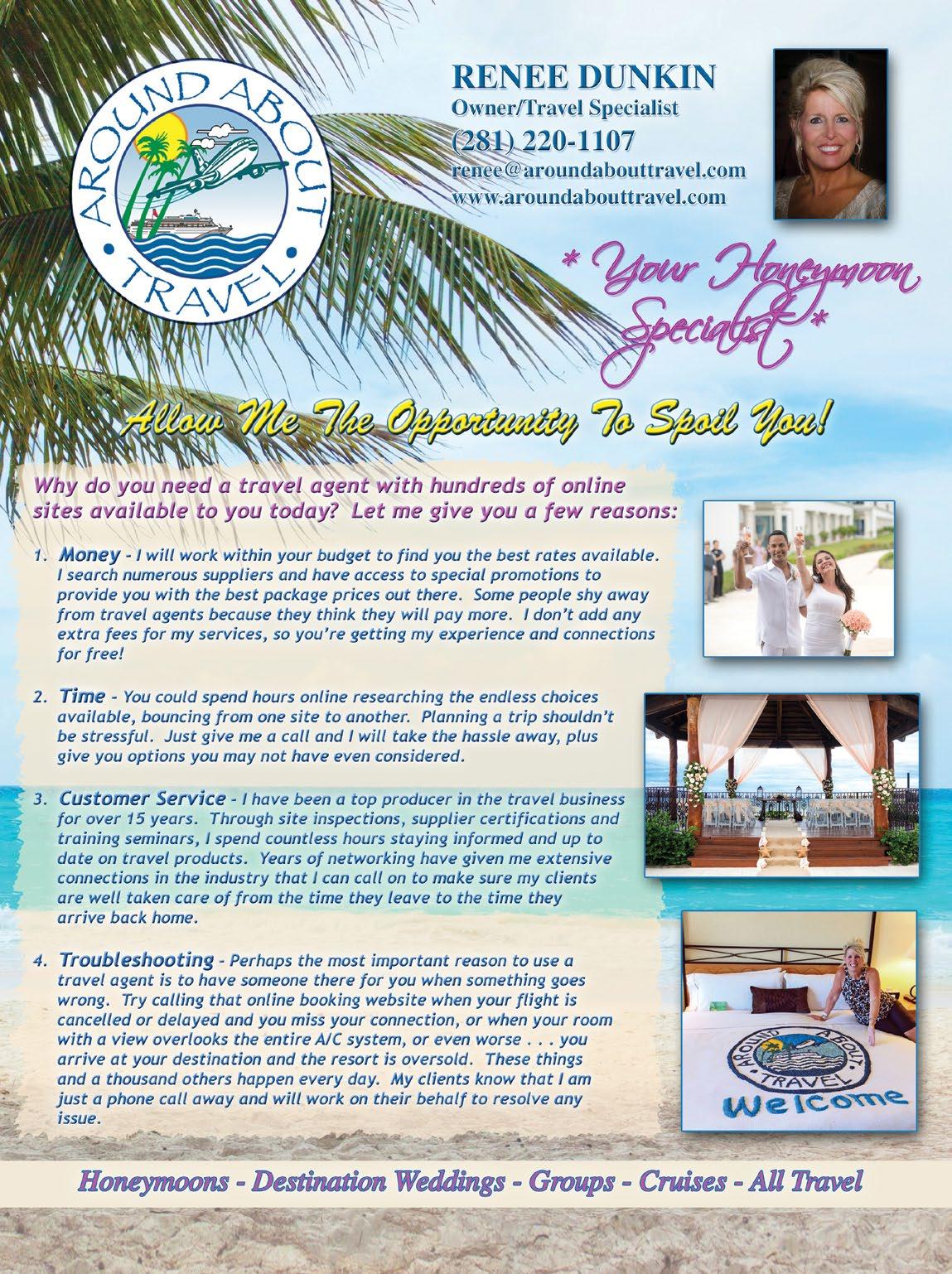 AROUND ABOUT
TRAVEL

RENEE DUNKIN
Owner/Travel Specialist
(281) 220-1107
renee@aroundabouttravel.com
www.aroundabouttravel.com

* Your Honeymoon Specialist *

Allow Me The Opportunity To Spoil You!

Why do you need a travel agent with hundreds of online sites available to you today? Let me give you a few reasons:

1. Money - I will work within your budget to find you the best rates available. I search numerous suppliers and have access to special promotions to provide you with the best package prices out there. Some people shy away from travel agents because they think they will pay more. I don't add any extra fees for my services, so you're getting my experience and connections for free!

2. Time - You could spend hours online researching the endless choices available, bouncing from one site to another. Planning a trip shouldn't be stressful. Just give me a call and I will take the hassle away, plus give you options you may not have even considered.

3. Customer Service - I have been a top producer in the travel business for over 15 years. Through site inspections, supplier certifications and training seminars, I spend countless hours staying informed and up to date on travel products. Years of networking have given me extensive connections in the industry that I can call on to make sure my clients are well taken care of from the time they leave to the time they arrive back home.

4. Troubleshooting - Perhaps the most important reason to use a travel agent is to have someone there for you when something goes wrong. Try calling that online booking website when your flight is cancelled or delayed and you miss your connection, or when your room with a view overlooks the entire A/C system, or even worse . . . you arrive at your destination and the resort is oversold. These things and a thousand others happen every day. My clients know that I am just a phone call away and will work on their behalf to resolve any issue.

AROUND ABOUT TRAVEL
Welcome

Honeymoons - Destination Weddings - Groups - Cruises - All Travel